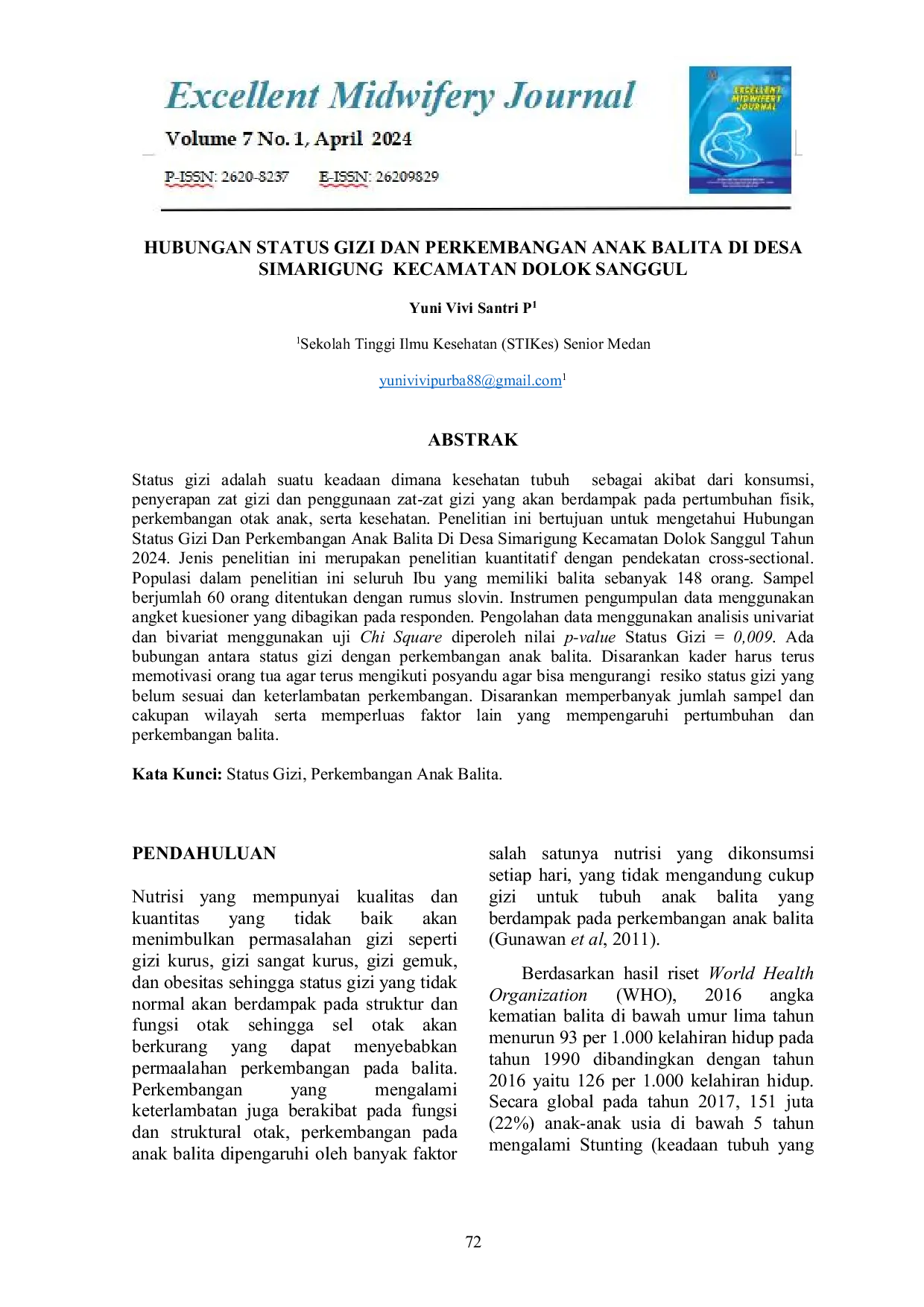 Excellent Midwifery Journal

Volume 7 No. 1, April 2024

P-ISSN: 2620-8237 E-ISSN: 26209829

EXCELLENT MIDWIFERY JOURNAL

HUBUNGAN STATUS GIZI DAN PERKEMBANGAN ANAK BALITA DI DESA SIMARIGUNG KECAMATAN DOLOK SANGGUL

Yuni Vivi Santri P$^{1}$

$^{1}$Sekolah Tinggi Ilmu Kesehatan (STIKes) Senior Medan

yunivivipurba88@gmail.com$^{1}$

ABSTRAK

Status gizi adalah suatu keadaan dimana kesehatan tubuh sebagai akibat dari konsumsi, penyerapan zat gizi dan penggunaan zat-zat gizi yang akan berdampak pada pertumbuhan fisik, perkembangan otak anak, serta kesehatan. Penelitian ini bertujuan untuk mengetahui Hubungan Status Gizi Dan Perkembangan Anak Balita Di Desa Simarigung Kecamatan Dolok Sanggul Tahun 2024. Jenis penelitian ini merupakan penelitian kuantitatif dengan pendekatan cross-sectional. Populasi dalam penelitian ini seluruh Ibu yang memiliki balita sebanyak 148 orang. Sampel berjumlah 60 orang ditentukan dengan rumus slovin. Instrumen pengumpulan data menggunakan angket kuesioner yang dibagikan pada responden. Pengolahan data menggunakan analisis univariat dan bivariat menggunakan uji Chi Square diperoleh nilai p-value Status Gizi = 0,009. Ada bubungan antara status gizi dengan perkembangan anak balita. Disarankan kader harus terus memotivasi orang tua agar terus mengikuti posyandu agar bisa mengurangi resiko status gizi yang belum sesuai dan keterlambatan perkembangan. Disarankan memperbanyak jumlah sampel dan cakupan wilayah serta memperluas faktor lain yang mempengaruhi pertumbuhan dan perkembangan balita.

Kata Kunci: Status Gizi, Perkembangan Anak Balita.

PENDAHULUAN

Nutrisi yang mempunyai kualitas dan kuantitas yang tidak baik akan menimbulkan permasalahan gizi seperti gizi kurus, gizi sangat kurus, gizi gemuk, dan obesitas sehingga status gizi yang tidak normal akan berdampak pada struktur dan fungsi otak sehingga sel otak akan berkurang yang dapat menyebabkan permaalahan perkembangan pada balita. Perkembangan yang mengalami keterlambatan juga berakibat pada fungsi dan struktural otak, perkembangan pada anak balita dipengaruhi oleh banyak faktor salah satunya nutrisi yang dikonsumsi setiap hari, yang tidak mengandung cukup gizi untuk tubuh anak balita yang berdampak pada perkembangan anak balita (Gunawan et al, 2011).

Berdasarkan hasil riset World Health Organization (WHO), 2016 angka kematian balita di bawah umur lima tahun menurun 93 per 1.000 kelahiran hidup pada tahun 1990 dibandingkan dengan tahun 2016 yaitu 126 per 1.000 kelahiran hidup. Secara global pada tahun 2017, 151 juta (22%) anak-anak usia di bawah 5 tahun mengalami Stunting (keadaan tubuh yang

72